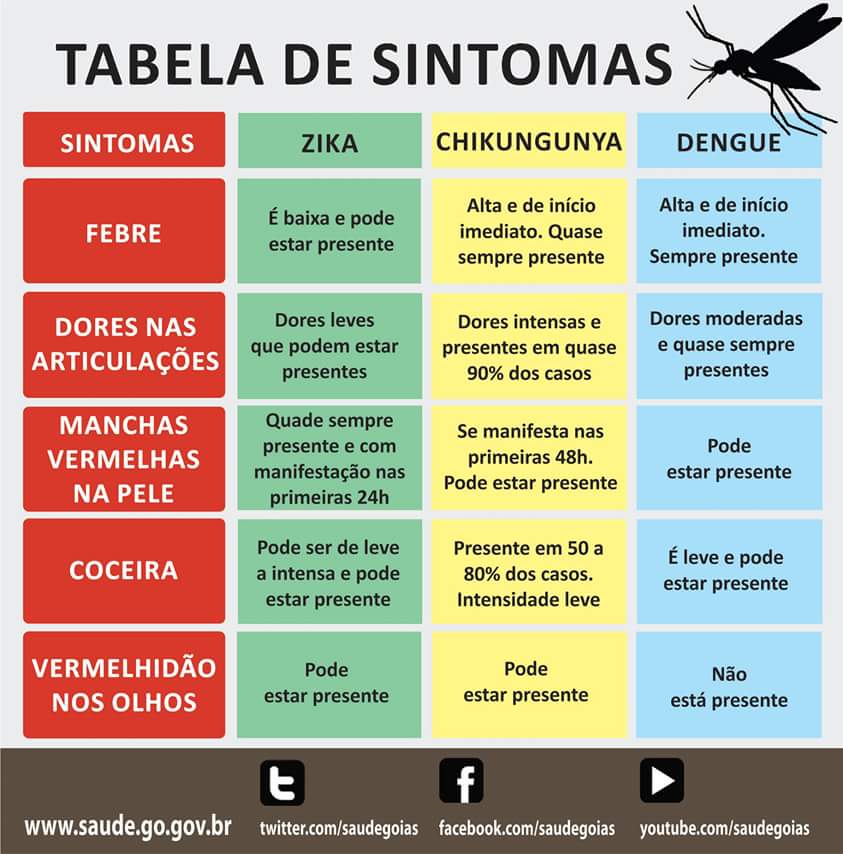 TABELA DE SINTOMAS

| SINTOMAS | ZIKA | CHIKUNGUNYA | DENGUE |
|---|---|---|---|
| FEBRE | É baixa e pode estar presente | Alta e de início imediato. Quase sempre presente | Alta e de início imediato. Sempre presente |
| DORES NAS ARTICULAÇÕES | Dores leves que podem estar presentes | Dores intensas e presentes em quase 90% dos casos | Dores moderadas e quase sempre presentes |
| MANCHAS VERMELHAS NA PELE | Quade sempre presente e com manifestação nas primeiras 24h | Se manifesta nas primeiras 48h. Pode estar presente | Pode estar presente |
| COCEIRA | Pode ser de leve a intensa e pode estar presente | Presente em 50 a 80% dos casos. Intensidade leve | É leve e pode estar presente |
| VERMELHIDÃO NOS OLHOS | Pode estar presente | Pode estar presente | Não está presente |

www.saude.go.gov.br twitter.com/saudegoias facebook.com/saudegoias youtube.com/saudegoias